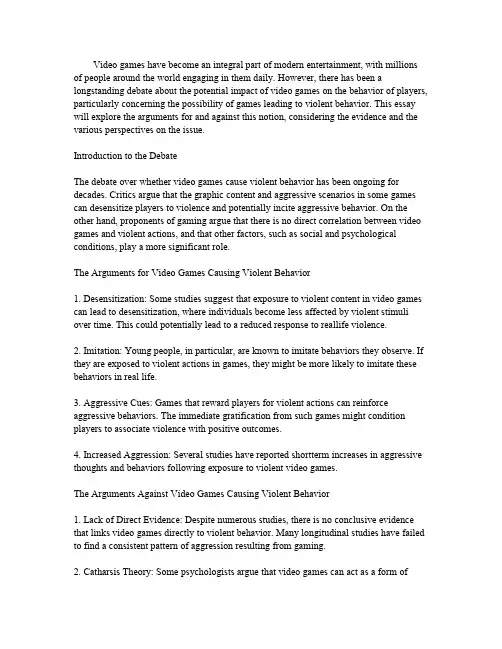 Video games have become an integral part of modern entertainment, with millions of people around the world engaging in them daily. However, there has been a longstanding debate about the potential impact of video games on the behavior of players, particularly concerning the possibility of games leading to violent behavior. This essay will explore the arguments for and against this notion, considering the evidence and the various perspectives on the issue.

Introduction to the Debate

The debate over whether video games cause violent behavior has been ongoing for decades. Critics argue that the graphic content and aggressive scenarios in some games can desensitize players to violence and potentially incite aggressive behavior. On the other hand, proponents of gaming argue that there is no direct correlation between video games and violent actions, and that other factors, such as social and psychological conditions, play a more significant role.

The Arguments for Video Games Causing Violent Behavior

1. Desensitization: Some studies suggest that exposure to violent content in video games can lead to desensitization, where individuals become less affected by violent stimuli over time. This could potentially lead to a reduced response to reallife violence.

2. Imitation: Young people, in particular, are known to imitate behaviors they observe. If they are exposed to violent actions in games, they might be more likely to imitate these behaviors in real life.

3. Aggressive Cues: Games that reward players for violent actions can reinforce aggressive behaviors. The immediate gratification from such games might condition players to associate violence with positive outcomes.

4. Increased Aggression: Several studies have reported shortterm increases in aggressive thoughts and behaviors following exposure to violent video games.

The Arguments Against Video Games Causing Violent Behavior

1. Lack of Direct Evidence: Despite numerous studies, there is no conclusive evidence that links video games directly to violent behavior. Many longitudinal studies have failed to find a consistent pattern of aggression resulting from gaming.

2. Catharsis Theory: Some psychologists argue that video games can act as a form of